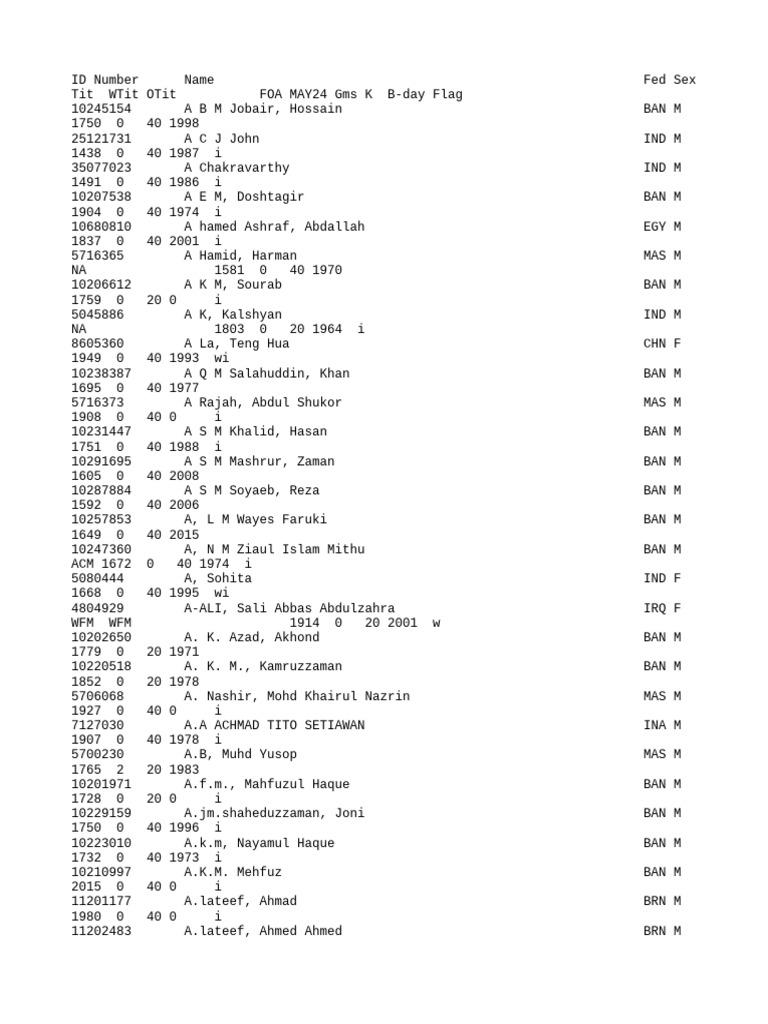 ID Number Name Fed Sex
Tit WTit OTit FOA MAY24 Gms K B-day Flag
10245154 A B M Jobair, Hossain BAN M
1750 0 40 1998
25121731 A C J John IND M
1438 0 40 1987 i
35077023 A Chakravarthy IND M
1491 0 40 1986 i
10207538 A E M, Doshtagir BAN M
1904 0 40 1974 i
10680810 A hamed Ashraf, Abdallah EGY M
1837 0 40 2001 i
5716365 A Hamid, Harman MAS M
NA 1581 0 40 1970
10206612 A K M, Sourab BAN M
1759 0 20 0 i
5045886 A K, Kalshyan IND M
NA 1803 0 20 1964 i
8605360 A La, Teng Hua CHN F
1949 0 40 1993 wi
10238387 A Q M Salahuddin, Khan BAN M
1695 0 40 1977
5716373 A Rajah, Abdul Shukor MAS M
1908 0 40 0 i
10231447 A S M Khalid, Hasan BAN M
1751 0 40 1988 i
10291695 A S M Mashrur, Zaman BAN M
1605 0 40 2008
10287884 A S M Soyaeb, Reza BAN M
1592 0 40 2006
10257853 A, L M Wayes Faruki BAN M
1649 0 40 2015
10247360 A, N M Ziaul Islam Mithu BAN M
ACM 1672 0 40 1974 i
5080444 A, Sohita IND F
1668 0 40 1995 wi
4804929 A-ALI, Sali Abbas Abdulzahra IRQ F
WFM WFM 1914 0 20 2001 w
10202650 A. K. Azad, Akhond BAN M
1779 0 20 1971
10220518 A. K. M., Kamruzzaman BAN M
1852 0 20 1978
5706068 A. Nashir, Mohd Khairul Nazrin MAS M
1927 0 40 0 i
7127030 A.A ACHMAD TITO SETIAWAN INA M
1907 0 40 1978 i
5700230 A.B, Muhd Yusop MAS M
1765 2 20 1983
10201971 A.f.m., Mahfuzul Haque BAN M
1728 0 20 0 i
10229159 A.jm.shaheduzzaman, Joni BAN M
1750 0 40 1996 i
10223010 A.k.m, Nayamul Haque BAN M
1732 0 40 1973 i
10210997 A.K.M. Mehfuz BAN M
2015 0 40 0 i
11201177 A.lateef, Ahmad BRN M
1980 0 40 0 i
11202483 A.lateef, Ahmed Ahmed BRN M